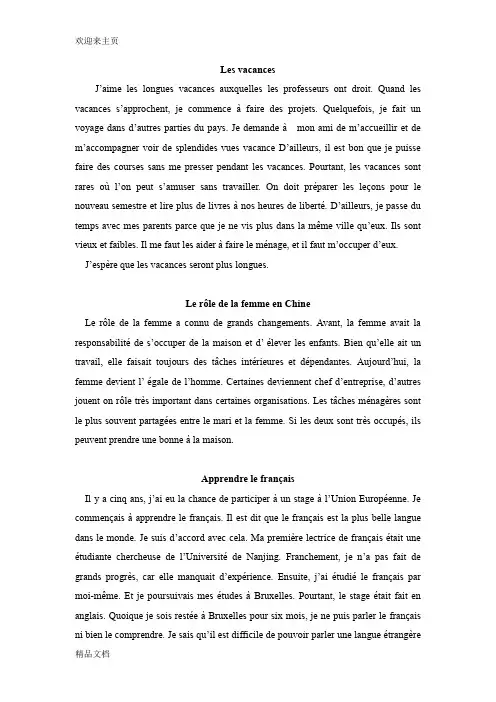 欢迎来主页

Les vacances

J'aime les longues vacances auxquelles les professeurs ont droit. Quand les vacances s'approchent, je commence à faire des projets. Quelquefois, je fait un voyage dans d'autres parties du pays. Je demande à mon ami de m'accueillir et de m'accompagner voir de splendides vues vacance D'ailleurs, il est bon que je puisse faire des courses sans me presser pendant les vacances. Pourtant, les vacances sont rares où l'on peut s'amuser sans travailler. On doit préparer les leçons pour le nouveau semestre et lire plus de livres à nos heures de liberté. D'ailleurs, je passe du temps avec mes parents parce que je ne vis plus dans la même ville qu'eux. Ils sont vieux et faibles. Il me faut les aider à faire le ménage, et il faut m'occuper d'eux.

J'espère que les vacances seront plus longues.

Le rôle de la femme en Chine

Le rôle de la femme a connu de grands changements. Avant, la femme avait la responsabilité de s'occuper de la maison et d' élever les enfants. Bien qu'elle ait un travail, elle faisait toujours des tâches intérieures et dépendantes. Aujourd'hui, la femme devient l' égale de l'homme. Certaines deviennent chef d'entreprise, d'autres jouent on rôle très important dans certaines organisations. Les tâches ménagères sont le plus souvent partagées entre le mari et la femme. Si les deux sont très occupés, ils peuvent prendre une bonne à la maison.

Apprendre le français

Il y a cinq ans, j'ai eu la chance de participer à un stage à l'Union Européenne. Je commençais à apprendre le français. Il est dit que le français est la plus belle langue dans le monde. Je suis d'accord avec cela. Ma première lectrice de français était une étudiante chercheuse de l'Université de Nanjing. Franchement, je n'a pas fait de grands progrès, car elle manquait d'expérience. Ensuite, j'ai étudié le français par moi-même. Et je poursuivais mes études à Bruxelles. Pourtant, le stage était fait en anglais. Quoique je sois restée à Bruxelles pour six mois, je ne puis parler le français ni bien le comprendre. Je sais qu'il est difficile de pouvoir parler une langue étrangère

精品文档